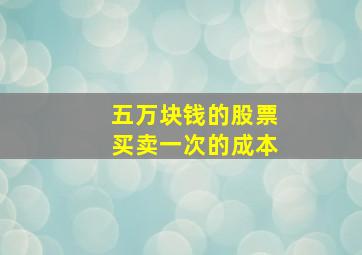 五万块钱的股票
买卖一次的成本